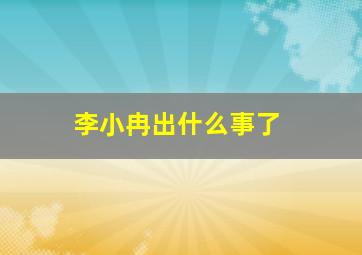 李小冉出什么事了